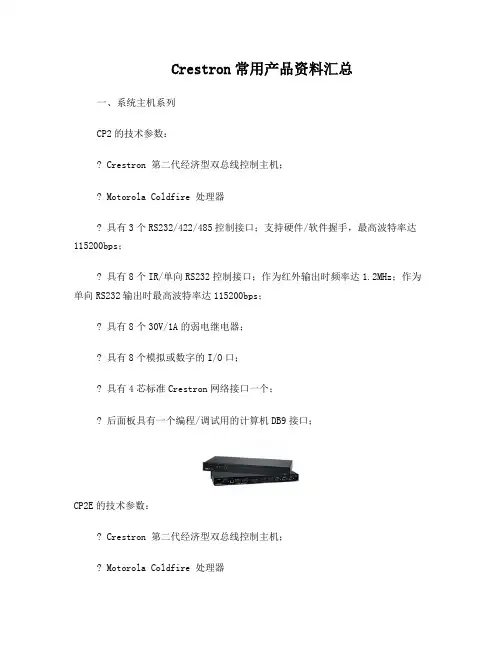 Crestron 常用产品资料汇总

一、系统主机系列

CP2 的技术参数：

? Crestron 第二代经济型双总线控制主机；

? Motorola Coldfire 处理器

? 具有 3 个 RS232/422/485 控制接口；支持硬件/软件握手，最高波特率达 115200bps；

? 具有 8 个 IR/单向 RS232 控制接口；作为红外输出时频率达 1.2MHz；作为单向 RS232 输出时最高波特率达 115200bps；

? 具有 8 个 30V/1A 的弱电继电器；

? 具有 8 个模拟或数字的 I/O 口；

? 具有 4 芯标准 Crestron 网络接口一个；

? 后面板具有一个编程/调试用的计算机 DB9 接口；

CP2E 的技术参数：

? Crestron 第二代经济型双总线控制主机；

? Motorola Coldfire 处理器